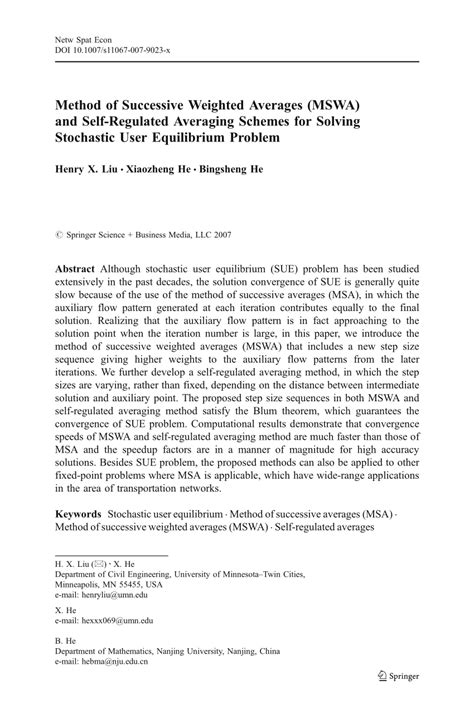 Netw Spat Econ
DOI 10.1007/s11067-007-9023-x

Method of Successive Weighted Averages (MSWA) and Self-Regulated Averaging Schemes for Solving Stochastic User Equilibrium Problem

Henry X. Liu · Xiaozheng He · Bingsheng He

© Springer Science + Business Media, LLC 2007

Abstract Although stochastic user equilibrium (SUE) problem has been studied extensively in the past decades, the solution convergence of SUE is generally quite slow because of the use of the method of successive averages (MSA), in which the auxiliary flow pattern generated at each iteration contributes equally to the final solution. Realizing that the auxiliary flow pattern is in fact approaching to the solution point when the iteration number is large, in this paper, we introduce the method of successive weighted averages (MSWA) that includes a new step size sequence giving higher weights to the auxiliary flow patterns from the later iterations. We further develop a self-regulated averaging method, in which the step sizes are varying, rather than fixed, depending on the distance between intermediate solution and auxiliary point. The proposed step size sequences in both MSWA and self-regulated averaging method satisfy the Blum theorem, which guarantees the convergence of SUE problem. Computational results demonstrate that convergence speeds of MSWA and self-regulated averaging method are much faster than those of MSA and the speedup factors are in a manner of magnitude for high accuracy solutions. Besides SUE problem, the proposed methods can also be applied to other fixed-point problems where MSA is applicable, which have wide-range applications in the area of transportation networks.

Keywords Stochastic user equilibrium · Method of successive averages (MSA) · Method of successive weighted averages (MSWA) · Self-regulated averages

H. X. Liu (✉) · X. He
Department of Civil Engineering, University of Minnesota–Twin Cities, Minneapolis, MN 55455, USA
e-mail: henryliu@umn.edu

X. He
e-mail: hexxx069@umn.edu

B. He
Department of Mathematics, Nanjing University, Nanjing, China
e-mail: hebma@nju.edu.cn

Springer